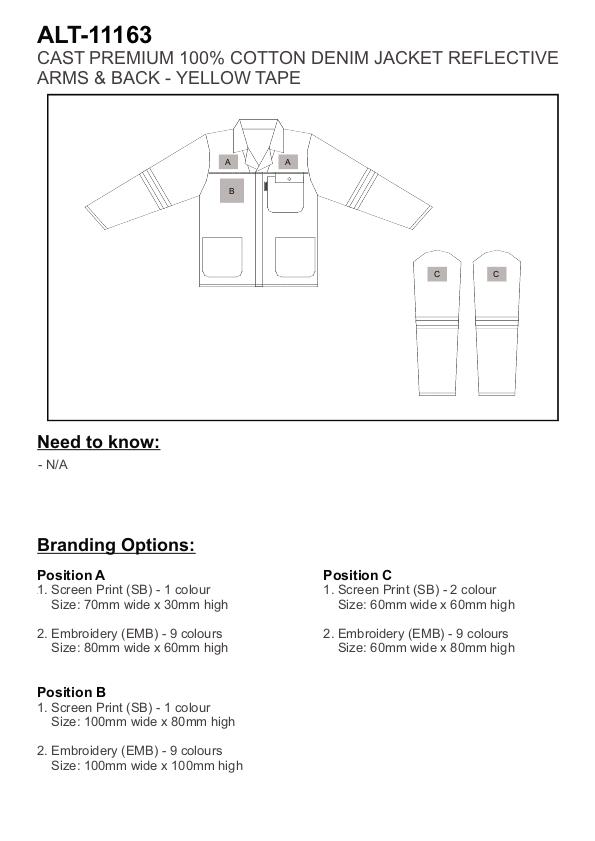 ALT-11163
CAST PREMIUM 100% COTTON DENIM JACKET REFLECTIVE ARMS & BACK - YELLOW TAPE

A A
B

C C

Need to know:
- N/A

Branding Options:

Position A
1. Screen Print (SB) - 1 colour
Size: 70mm wide x 30mm high

2. Embroidery (EMB) - 9 colours
Size: 80mm wide x 60mm high

Position B
1. Screen Print (SB) - 1 colour
Size: 100mm wide x 80mm high

2. Embroidery (EMB) - 9 colours
Size: 100mm wide x 100mm high

Position C
1. Screen Print (SB) - 2 colour
Size: 60mm wide x 60mm high

2. Embroidery (EMB) - 9 colours
Size: 60mm wide x 80mm high